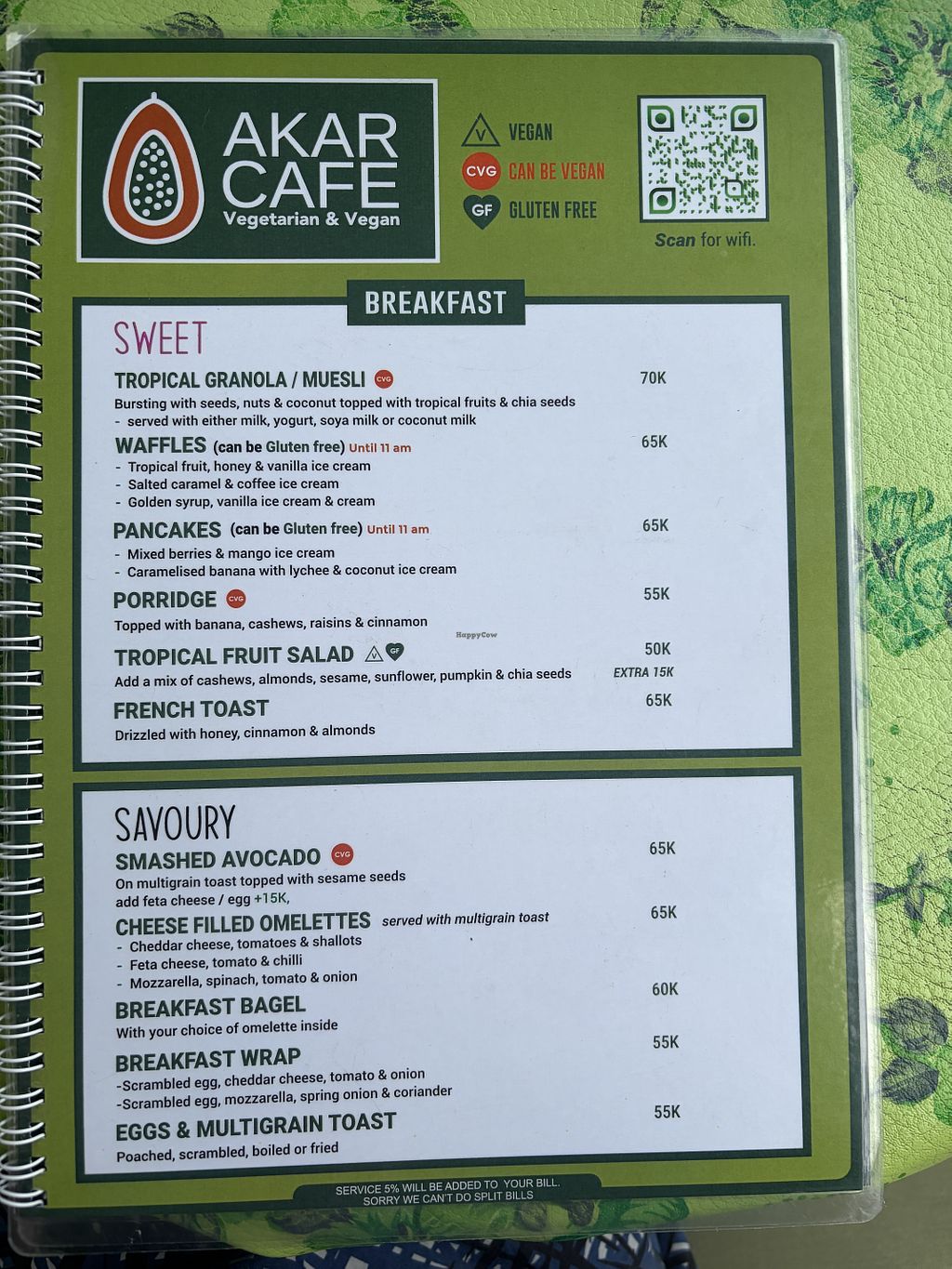 AKAR CAFE
Vegetarian & Vegan

V VEGAN
CVG CAN BE VEGAN
GF GLUTEN FREE

Scan for wifi.

BREAKFAST

SWEET

TROPICAL GRANOLA / MUESLI CVG 70K
Bursting with seeds, nuts & coconut topped with tropical fruits & chia seeds
- served with either milk, yogurt, soya milk or coconut milk

WAFFLES (can be Gluten free) Until 11 am 65K
- Tropical fruit, honey & vanilla ice cream
- Salted caramel & coffee ice cream
- Golden syrup, vanilla ice cream & cream

PANCAKES (can be Gluten free) Until 11 am 65K
- Mixed berries & mango ice cream
- Caramelised banana with lychee & coconut ice cream

PORRIDGE CVG 55K
Topped with banana, cashews, raisins & cinnamon

HappyCow

TROPICAL FRUIT SALAD V GF 50K
Add a mix of cashews, almonds, sesame, sunflower, pumpkin & chia seeds EXTRA 15K

FRENCH TOAST 65K
Drizzled with honey, cinnamon & almonds

SAVOURY

SMASHED AVOCADO CVG 65K
On multigrain toast topped with sesame seeds
add feta cheese / egg +15K,

CHEESE FILLED OMELETTES served with multigrain toast 65K
- Cheddar cheese, tomatoes & shallots
- Feta cheese, tomato & chilli
- Mozzarella, spinach, tomato & onion

BREAKFAST BAGEL 60K
With your choice of omelette inside

BREAKFAST WRAP 55K
-Scrambled egg, cheddar cheese, tomato & onion
-Scrambled egg, mozzarella, spring onion & coriander

EGGS & MULTIGRAIN TOAST 55K
Poached, scrambled, boiled or fried

SERVICE 5% WILL BE ADDED TO YOUR BILL.
SORRY WE CAN'T DO SPLIT BILLS